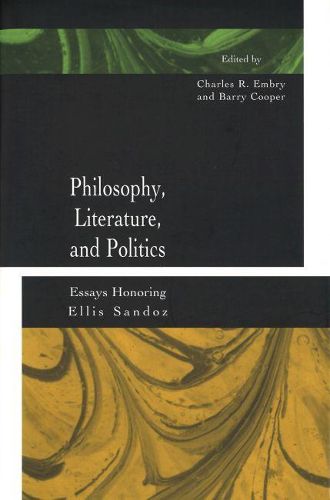 Edited by
Charles R. Embry
and Barry Cooper

Philosophy,
Literature,
and Politics

Essays Honoring
Ellis Sandoz